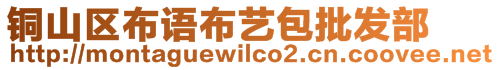 铜山区布语布艺包批发部
http://montaguewilco2.cn.coovee.net